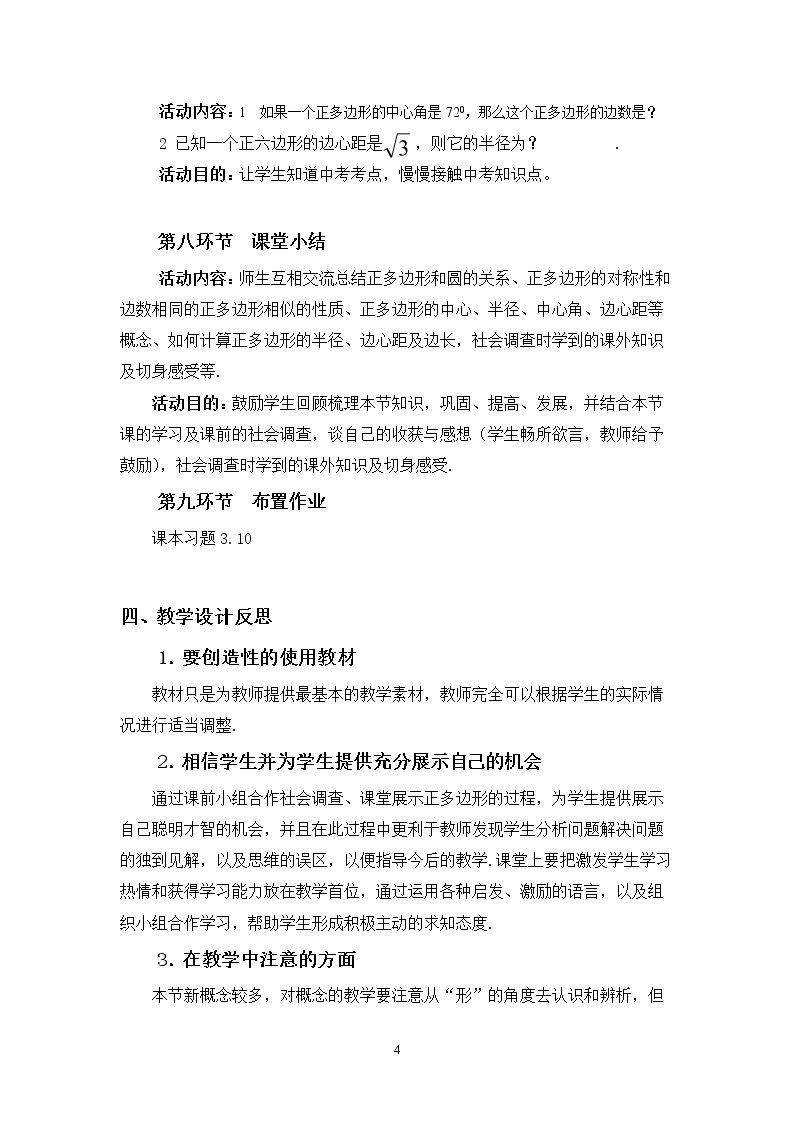 活动内容：1 如果一个正多边形的中心角是$72^0$，那么这个正多边形的边数是？

2 已知一个正六边形的边心距是$\sqrt{3}$，则它的半径为？ .

活动目的：让学生知道中考考点，慢慢接触中考知识点。

第八环节 课堂小结

活动内容：师生互相交流总结正多边形和圆的关系、正多边形的对称性和边数相同的正多边形相似的性质、正多边形的中心、半径、中心角、边心距等概念、如何计算正多边形的半径、边心距及边长，社会调查时学到的课外知识及切身感受等.

活动目的：鼓励学生回顾梳理本节知识，巩固、提高、发展，并结合本节课的学习及课前的社会调查，谈自己的收获与感想（学生畅所欲言，教师给予鼓励），社会调查时学到的课外知识及切身感受.

第九环节 布置作业

课本习题3.10

四、教学设计反思

1．要创造性的使用教材

教材只是为教师提供最基本的教学素材，教师完全可以根据学生的实际情况进行适当调整.

2．相信学生并为学生提供充分展示自己的机会

通过课前小组合作社会调查、课堂展示正多边形的过程，为学生提供展示自己聪明才智的机会，并且在此过程中更利于教师发现学生分析问题解决问题的独到见解，以及思维的误区，以便指导今后的教学.课堂上要把激发学生学习热情和获得学习能力放在教学首位，通过运用各种启发、激励的语言，以及组织小组合作学习，帮助学生形成积极主动的求知态度.

3．在教学中注意的方面

本节新概念较多，对概念的教学要注意从“形”的角度去认识和辨析，但

4